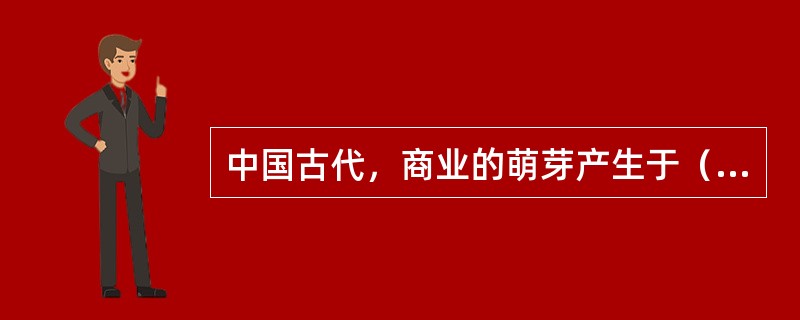 中国古代，商业的萌芽产生于（...